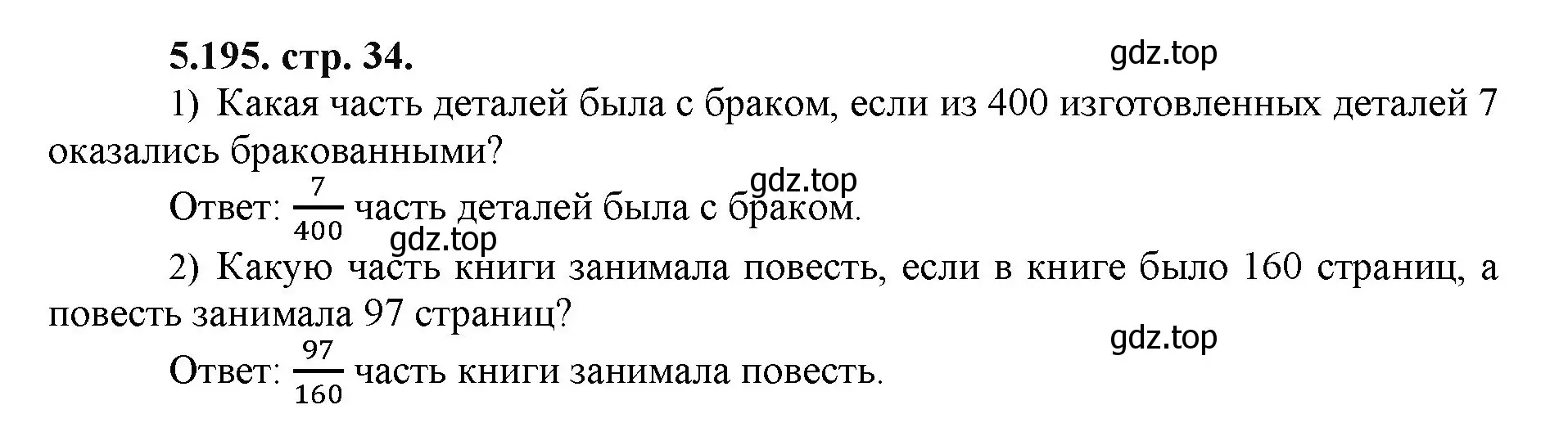 5.195. стр. 34.

gdz.top

1) Какая часть деталей была с браком, если из 400 изготовленных деталей 7 оказались бракованными?

gdz.top

Ответ: $\frac{7}{400}$ часть деталей была с браком.

gdz.top

2) Какую часть книги занимала повесть, если в книге было 160 страниц, а повесть занимала 97 страниц?

gdz.top

Ответ: $\frac{97}{160}$ часть книги занимала повесть.